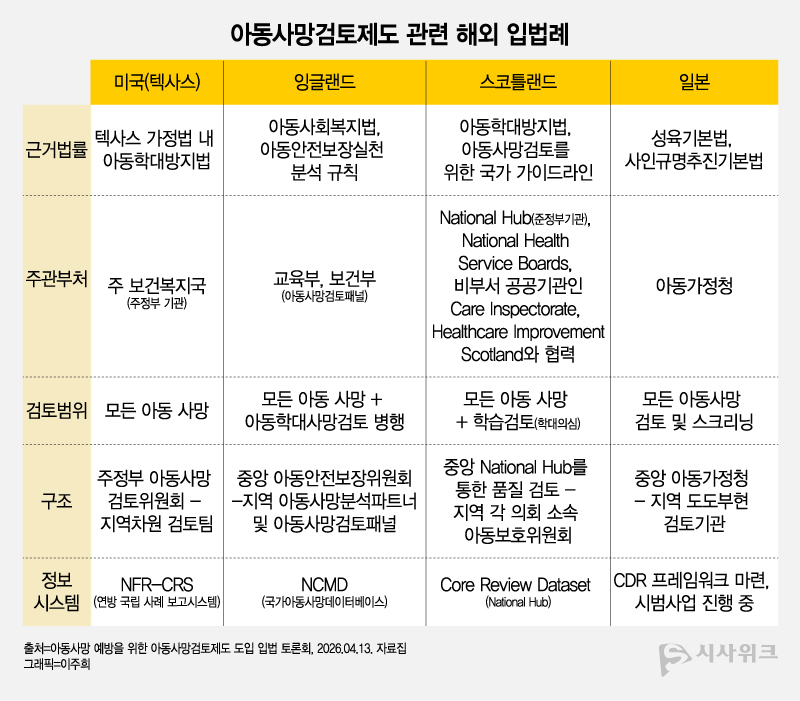 아동사망검토제도 관련 해외 입법례

| | 미국(텍사스) | 잉글랜드 | 스코틀랜드 | 일본 |
|---|---|---|---|---|
| 근거법률 | 텍사스 가정법 내 아동학대방지법 | 아동사회복지법, 아동안전보장실천 분석 규칙 | 아동학대방지법, 아동사망검토를 위한 국가 가이드라인 | 성육기본법, 사인규명추진기본법 |
| 주관부처 | 주 보건복지국 (주정부 기관) | 교육부, 보건부 (아동사망검토패널) | National Hub(준정부기관), National Health Service Boards, 비부서 공공기관인 Care Inspectorate, Healthcare Improvement Scotland와 협력 | 아동가정청 |
| 검토범위 | 모든 아동 사망 | 모든 아동 사망 + 아동학대사망검토 병행 | 모든 아동 사망 + 학습검토(학대의심) | 모든 아동사망 검토 및 스크리닝 |
| 구조 | 주정부 아동사망 검토위원회 – 지역차원 검토팀 | 중앙 아동안전보장위원회 –지역 아동사망분석파트너 및 아동사망검토패널 | 중앙 National Hub를 통한 품질 검토 – 지역 각 의회 소속 아동보호위원회 | 중앙 아동가정청 – 지역 도도부현 검토기관 |
| 정보 시스템 | NFR–CRS (연방 국립 사례 보고시스템) | NCMD (국가아동사망데이터베이스) | Core Review Dataset (National Hub) | CDR 프레임워크 마련, 시범사업 진행 중 |

출처=아동사망 예방을 위한 아동사망검토제도 도입 입법 토론회, 2026.04.13. 자료집
그래픽=이주희

시사위크